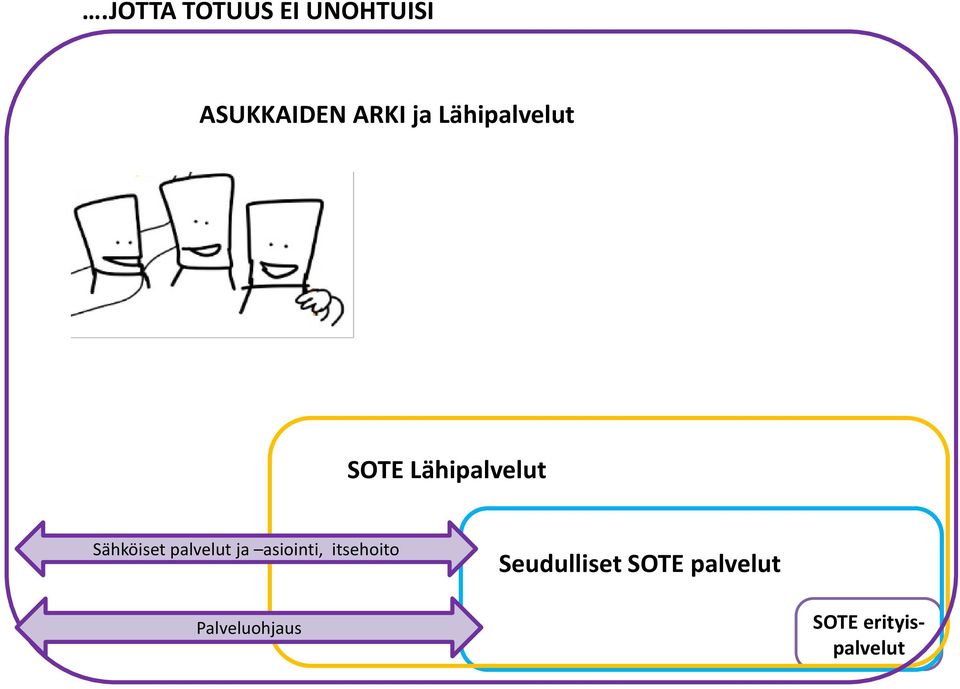 ….JOTTA TOTUUS EI UNOHTUISI

ASUKKAIDEN ARKI ja Lähipalvelut

SOTE Lähipalvelut

Sähköiset palvelut ja –asiointi, itsehoito

Seudulliset SOTE palvelut

Palveluohjaus

SOTE erityispalvelut